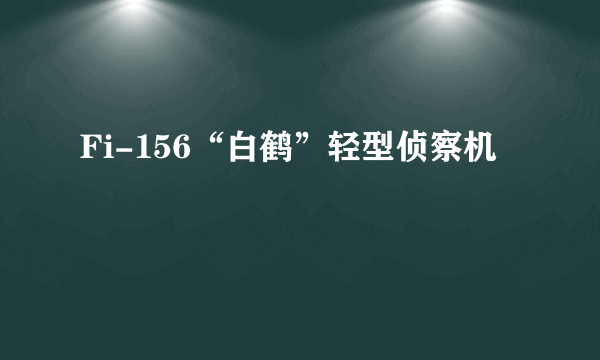 Fi-156“白鹤”轻型侦察机